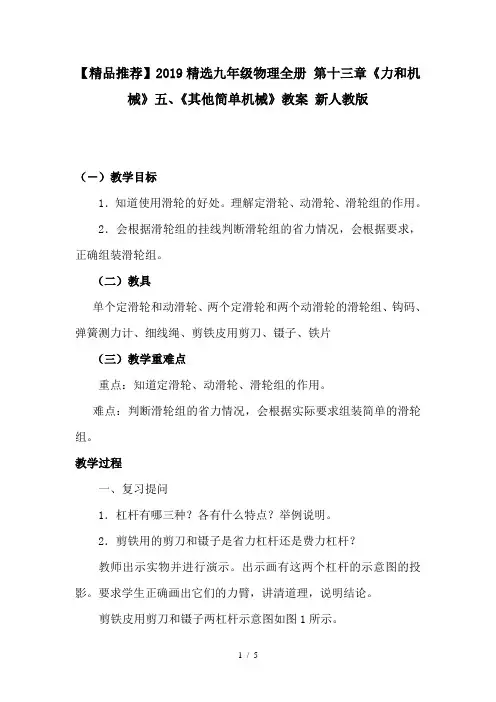 【精品推荐】2019精选九年级物理全册 第十三章《力和机械》五、《其他简单机械》教案 新人教版

（一）教学目标

1．知道使用滑轮的好处。理解定滑轮、动滑轮、滑轮组的作用。

2．会根据滑轮组的挂线判断滑轮组的省力情况，会根据要求，正确组装滑轮组。

（二）教具

单个定滑轮和动滑轮、两个定滑轮和两个动滑轮的滑轮组、钩码、弹簧测力计、细线绳、剪铁皮用剪刀、镊子、铁片

（三）教学重难点

重点：知道定滑轮、动滑轮、滑轮组的作用。

难点：判断滑轮组的省力情况，会根据实际要求组装简单的滑轮组。

教学过程

一、复习提问

1．杠杆有哪三种？各有什么特点？举例说明。

2．剪铁用的剪刀和镊子是省力杠杆还是费力杠杆？

教师出示实物并进行演示。出示画有这两个杠杆的示意图的投影。要求学生正确画出它们的力臂，讲清道理，说明结论。

剪铁皮用剪刀和镊子两杠杆示意图如图1所示。

1 / 5